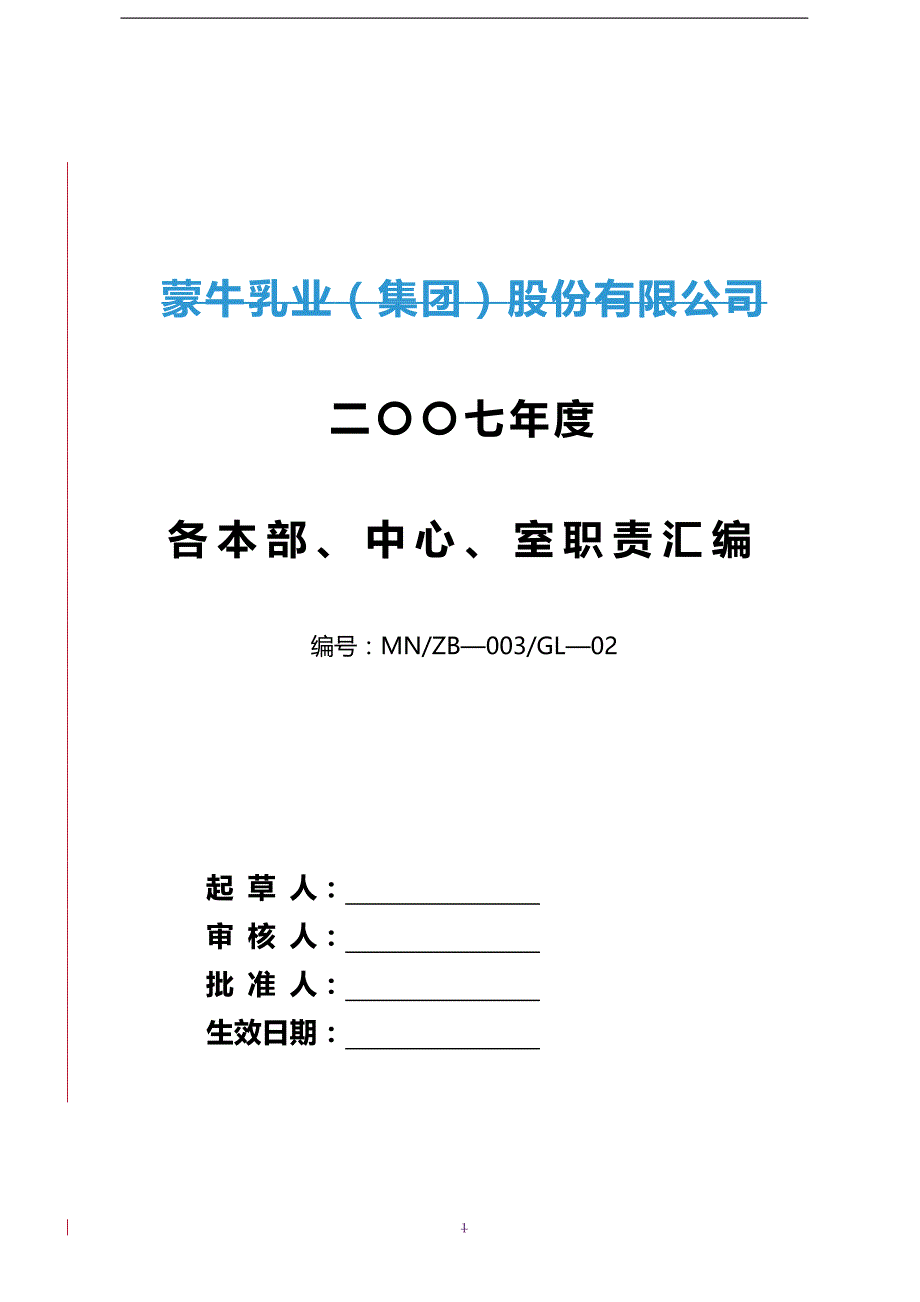 蒙牛乳业（集团）股份有限公司

二〇〇七年度

各本部、中心、室职责汇编

编号：MN/ZB—003/GL—02

起 草 人：

审 核 人：

批 准 人：

生效日期：

1